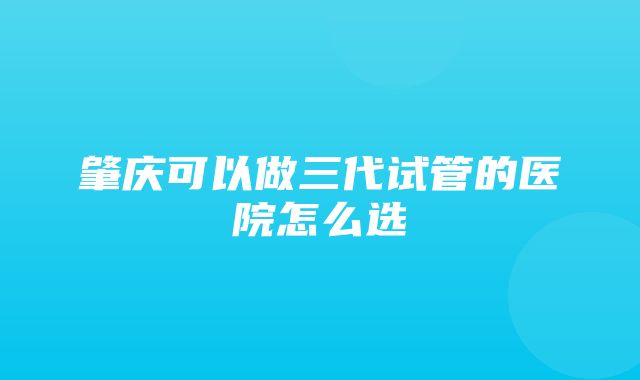 肇庆可以做三代试管的医院怎么选